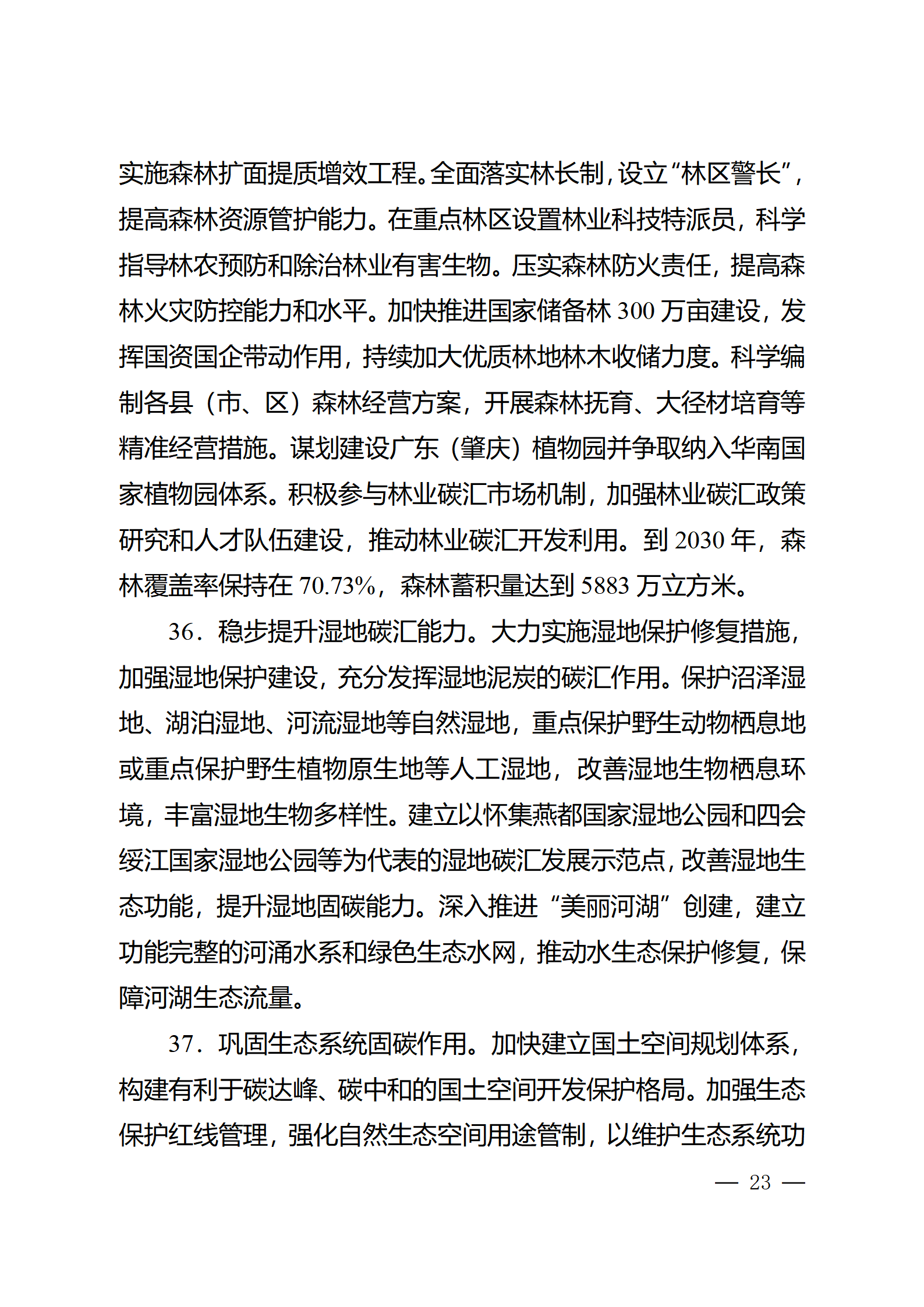 实施森林扩面提质增效工程。全面落实林长制，设立“林区警长”，提高森林资源管护能力。在重点林区设置林业科技特派员，科学指导林农预防和除治林业有害生物。压实森林防火责任，提高森林火灾防控能力和水平。加快推进国家储备林 300 万亩建设，发挥国资国企带动作用，持续加大优质林地林木收储力度。科学编制各县（市、区）森林经营方案，开展森林抚育、大径材培育等精准经营措施。谋划建设广东（肇庆）植物园并争取纳入华南国家植物园体系。积极参与林业碳汇市场机制，加强林业碳汇政策研究和人才队伍建设，推动林业碳汇开发利用。到 2030 年，森林覆盖率保持在 70.73%，森林蓄积量达到 5883 万立方米。

36．稳步提升湿地碳汇能力。大力实施湿地保护修复措施，加强湿地保护建设，充分发挥湿地泥炭的碳汇作用。保护沼泽湿地、湖泊湿地、河流湿地等自然湿地，重点保护野生动物栖息地或重点保护野生植物原生地等人工湿地，改善湿地生物栖息环境，丰富湿地生物多样性。建立以怀集燕都国家湿地公园和四会绥江国家湿地公园等为代表的湿地碳汇发展示范点，改善湿地生态功能，提升湿地固碳能力。深入推进“美丽河湖”创建，建立功能完整的河涌水系和绿色生态水网，推动水生态保护修复，保障河湖生态流量。

37．巩固生态系统固碳作用。加快建立国土空间规划体系，构建有利于碳达峰、碳中和的国土空间开发保护格局。加强生态保护红线管理，强化自然生态空间用途管制，以维护生态系统功

— 23 —